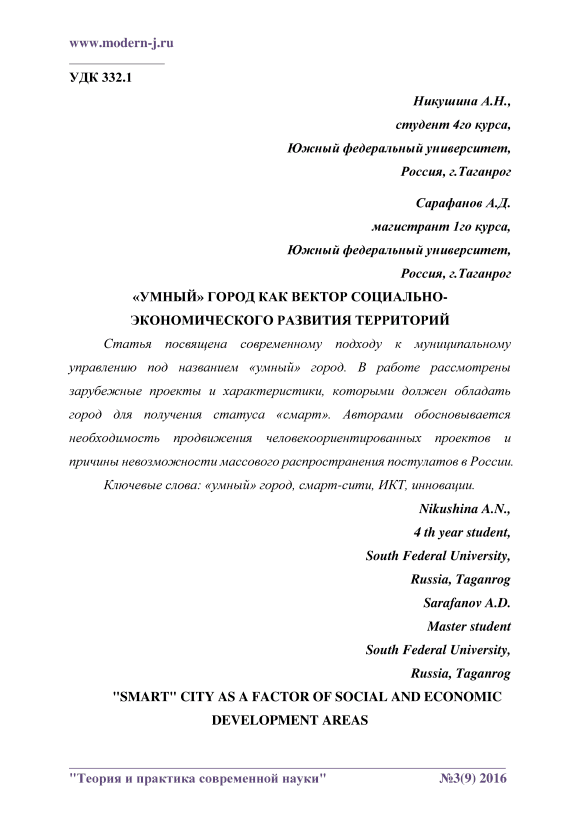 www.modern-j.ru

УДК 332.1

Никушина А.Н.,
студент 4го курса,
Южный федеральный университет,
Россия, г.Таганрог

Сарафанов А.Д.
магистрант 1го курса,
Южный федеральный университет,
Россия, г.Таганрог

«УМНЫЙ» ГОРОД КАК ВЕКТОР СОЦИАЛЬНО-ЭКОНОМИЧЕСКОГО РАЗВИТИЯ ТЕРРИТОРИЙ

Статья посвящена современному подходу к муниципальному управлению под названием «умный» город. В работе рассмотрены зарубежные проекты и характеристики, которыми должен обладать город для получения статуса «смарт». Авторами обосновывается необходимость продвижения человекоориентированных проектов и причины невозможности массового распространения постулатов в России.

Ключевые слова: «умный» город, смарт-сити, ИКТ, инновации.

Nikushina A.N.,
4 th year student,
South Federal University,
Russia, Taganrog
Sarafanov A.D.
Master student
South Federal University,
Russia, Taganrog

"SMART" CITY AS A FACTOR OF SOCIAL AND ECONOMIC DEVELOPMENT AREAS

"Теория и практика современной науки" №3(9) 2016